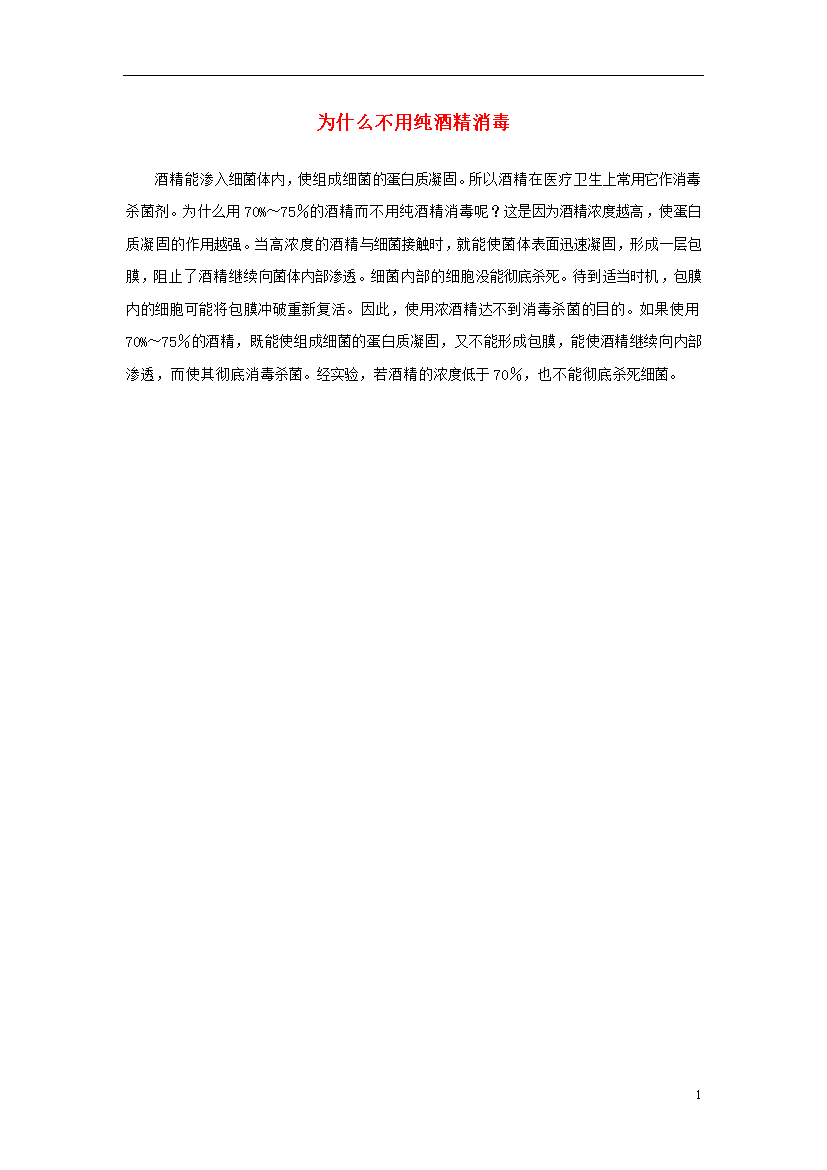 为什么不用纯酒精消毒

酒精能渗入细菌体内，使组成细菌的蛋白质凝固。所以酒精在医疗卫生上常用它作消毒杀菌剂。为什么用70%～75%的酒精而不用纯酒精消毒呢？这是因为酒精浓度越高，使蛋白质凝固的作用越强。当高浓度的酒精与细菌接触时，就能使菌体表面迅速凝固，形成一层包膜，阻止了酒精继续向菌体内部渗透。细菌内部的细胞没能彻底杀死。待到适当时机，包膜内的细胞可能将包膜冲破重新复活。因此，使用浓酒精达不到消毒杀菌的目的。如果使用70%～75%的酒精，既能使组成细菌的蛋白质凝固，又不能形成包膜，能使酒精继续向内部渗透，而使其彻底消毒杀菌。经实验，若酒精的浓度低于70%，也不能彻底杀死细菌。

1